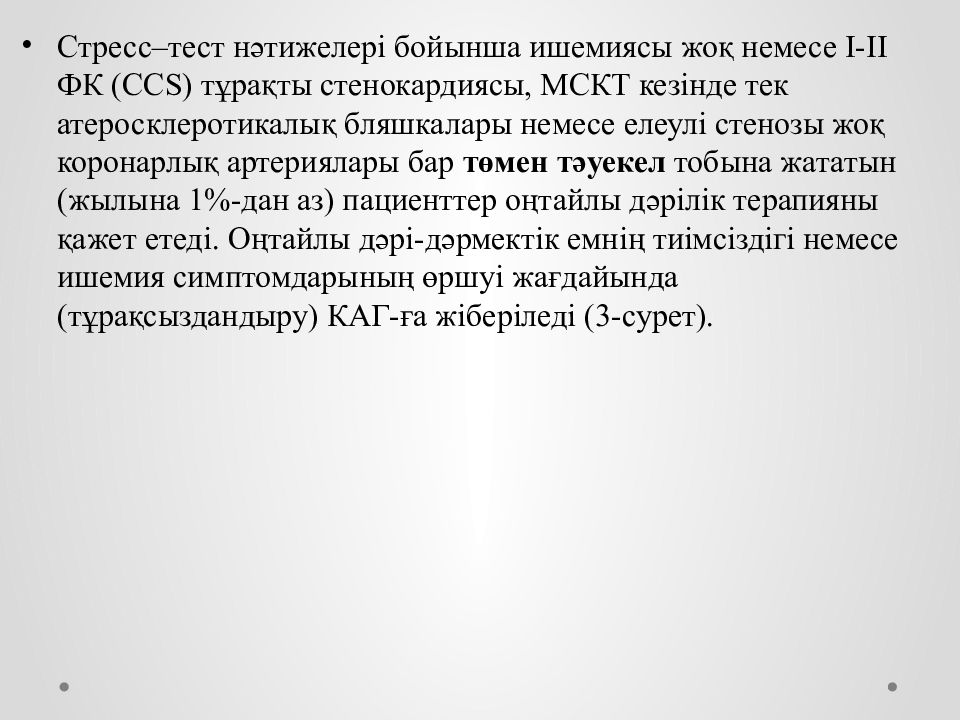 • Стресс–тест нәтижелері бойынша ишемиясы жоқ немесе I-II ФК (CCS) тұрақты стенокардиясы, МСКТ кезінде тек атеросклеротикалық бляшкалары немесе елеулі стенозы жоқ коронарлық артериялары бар **төмен тәуекел** тобына жататын (жылына 1%-дан аз) пациенттер оңтайлы дәрілік терапияны қажет етеді. Оңтайлы дәрі-дәрмектік емнің тиімсіздігі немесе ишемия симптомдарының өршуі жағдайында (тұрақсыздандыру) КАГ-ға жіберіледі (3-сурет).